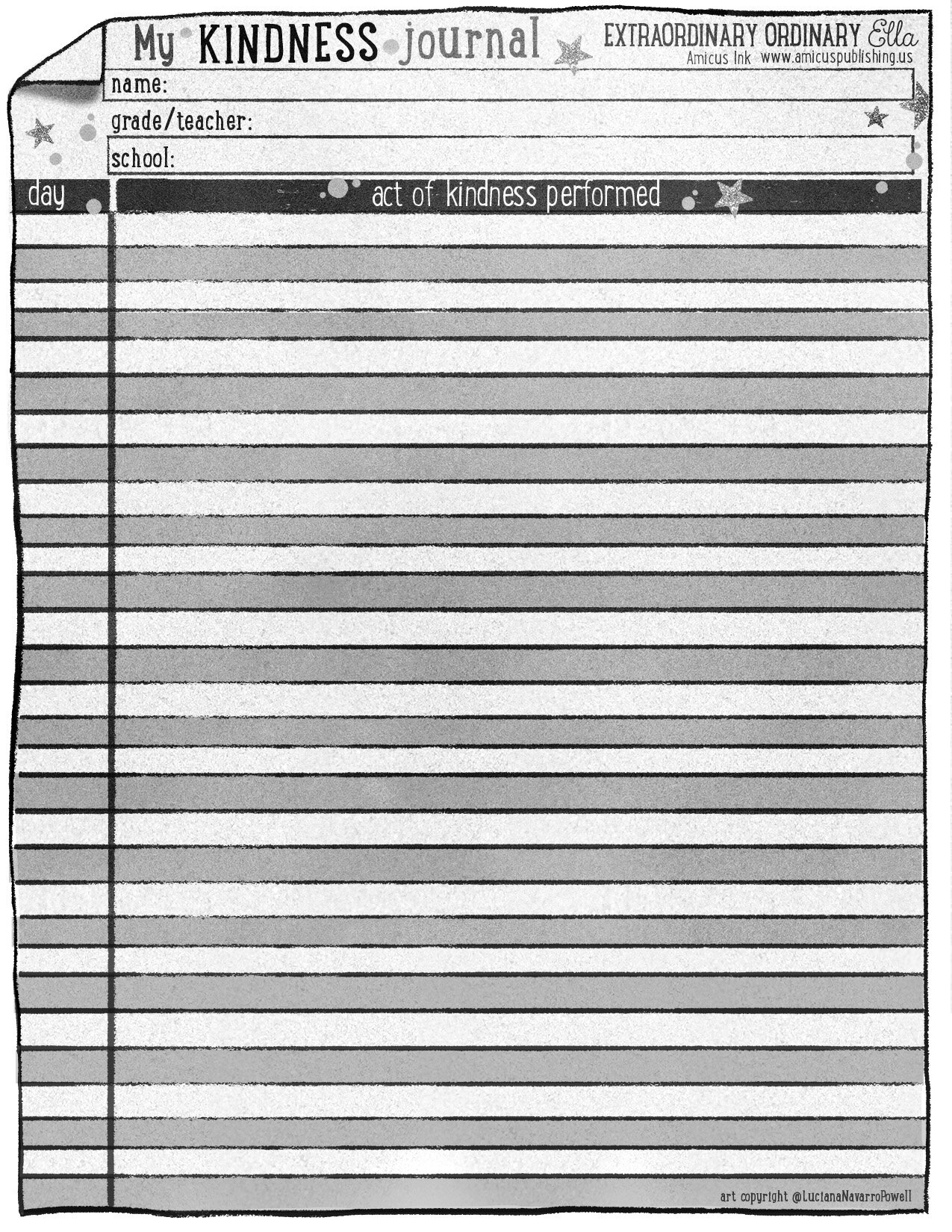 My KINDNESS journal

EXTRAORDINARY ORDINARY Ella
Amicus Ink www.amicuspublishing.us

name:
grade/teacher:
school:

day
act of kindness performed

art copyright @LucianaNavarroPowell